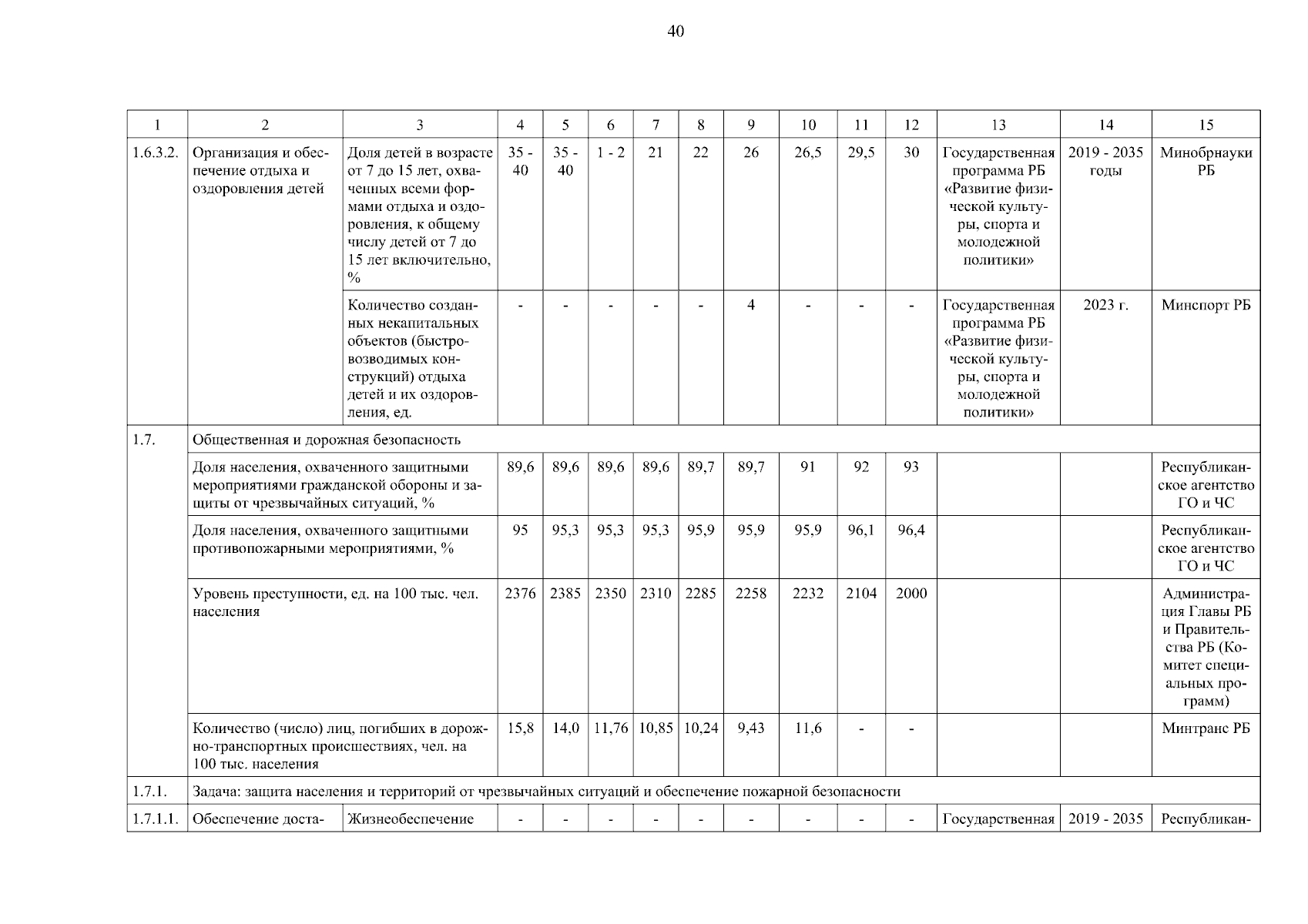 40

| 1 | 2 | 3 | 4 | 5 | 6 | 7 | 8 | 9 | 10 | 11 | 12 | 13 | 14 | 15 |
|---|---|---|---|---|---|---|---|---|---|---|---|---|---|---|
| 1.6.3.2. | Организация и обеспечение отдыха и оздоровления детей | Доля детей в возрасте от 7 до 15 лет, охваченных всеми формами отдыха и оздоровления, к общему числу детей от 7 до 15 лет включительно, % | 35 - 40 | 35 - 40 | 1 - 2 | 21 | 22 | 26 | 26,5 | 29,5 | 30 | Государственная программа РБ «Развитие физической культуры, спорта и молодежной политики» | 2019 - 2035 годы | Минобрнауки РБ |
| | | Количество созданных некапитальных объектов (быстровозводимых конструкций) отдыха детей и их оздоровления, ед. | - | - | - | - | - | 4 | - | - | - | Государственная программа РБ «Развитие физической культуры, спорта и молодежной политики» | 2023 г. | Минспорт РБ |
| 1.7. | Общественная и дорожная безопасность | | | | | | | | | | | | | |
| | Доля населения, охваченного защитными мероприятиями гражданской обороны и защиты от чрезвычайных ситуаций, % | | 89,6 | 89,6 | 89,6 | 89,6 | 89,7 | 89,7 | 91 | 92 | 93 | | | Республиканское агентство ГО и ЧС |
| | Доля населения, охваченного защитными противопожарными мероприятиями, % | | 95 | 95,3 | 95,3 | 95,3 | 95,9 | 95,9 | 95,9 | 96,1 | 96,4 | | | Республиканское агентство ГО и ЧС |
| | Уровень преступности, ед. на 100 тыс. чел. населения | | 2376 | 2385 | 2350 | 2310 | 2285 | 2258 | 2232 | 2104 | 2000 | | | Администрация Главы РБ и Правительства РБ (Комитет специальных программ) |
| | Количество (число) лиц, погибших в дорожно-транспортных происшествиях, чел. на 100 тыс. населения | | 15,8 | 14,0 | 11,76 | 10,85 | 10,24 | 9,43 | 11,6 | - | - | | | Минтранс РБ |
| 1.7.1. | Задача: защита населения и территорий от чрезвычайных ситуаций и обеспечение пожарной безопасности | | | | | | | | | | | | | |
| 1.7.1.1. | Обеспечение доста- | Жизнеобеспечение | - | - | - | - | - | - | - | - | - | Государственная | 2019 - 2035 | Республикан- |